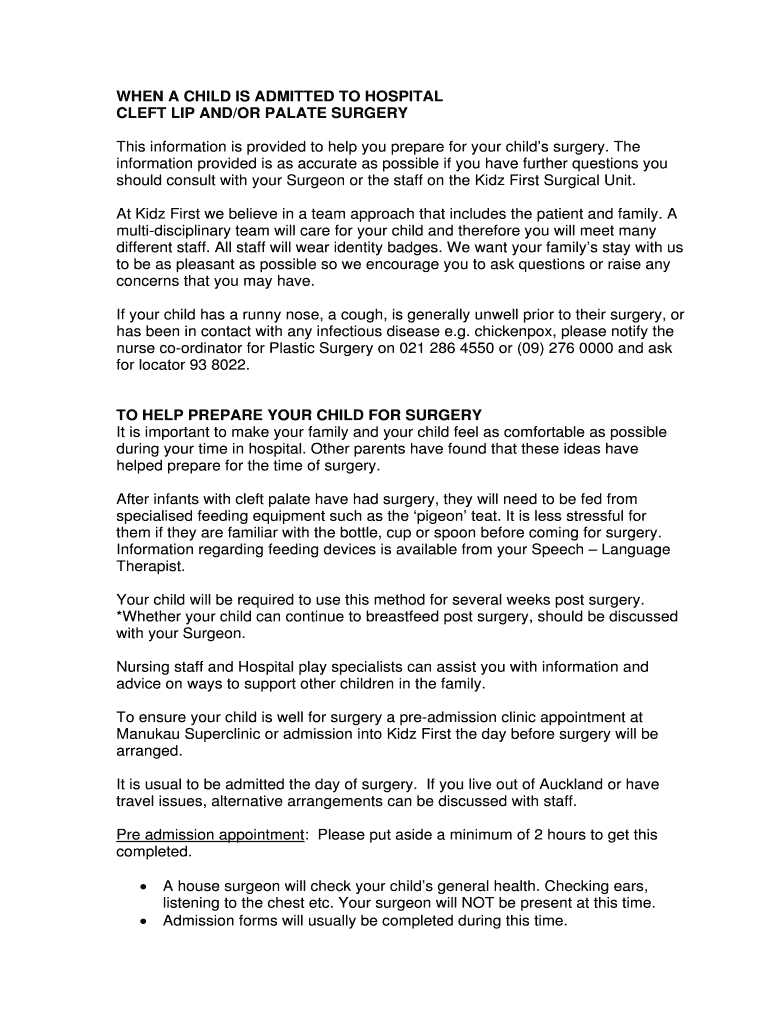 WHEN A CHILD IS ADMITTED TO HOSPITAL
CLEFT LIP AND/OR PALATE SURGERY

This information is provided to help you prepare for your child's surgery. The information provided is as accurate as possible if you have further questions you should consult with your Surgeon or the staff on the Kidz First Surgical Unit.

At Kidz First we believe in a team approach that includes the patient and family. A multi-disciplinary team will care for your child and therefore you will meet many different staff. All staff will wear identity badges. We want your family's stay with us to be as pleasant as possible so we encourage you to ask questions or raise any concerns that you may have.

If your child has a runny nose, a cough, is generally unwell prior to their surgery, or has been in contact with any infectious disease e.g. chickenpox, please notify the nurse co-ordinator for Plastic Surgery on 021 286 4550 or (09) 276 0000 and ask for locator 93 8022.

TO HELP PREPARE YOUR CHILD FOR SURGERY
It is important to make your family and your child feel as comfortable as possible during your time in hospital. Other parents have found that these ideas have helped prepare for the time of surgery.

After infants with cleft palate have had surgery, they will need to be fed from specialised feeding equipment such as the 'pigeon' teat. It is less stressful for them if they are familiar with the bottle, cup or spoon before coming for surgery. Information regarding feeding devices is available from your Speech – Language Therapist.

Your child will be required to use this method for several weeks post surgery. *Whether your child can continue to breastfeed post surgery, should be discussed with your Surgeon.

Nursing staff and Hospital play specialists can assist you with information and advice on ways to support other children in the family.

To ensure your child is well for surgery a pre-admission clinic appointment at Manukau Superclinic or admission into Kidz First the day before surgery will be arranged.

It is usual to be admitted the day of surgery. If you live out of Auckland or have travel issues, alternative arrangements can be discussed with staff.

Pre admission appointment: Please put aside a minimum of 2 hours to get this completed.

• A house surgeon will check your child's general health. Checking ears, listening to the chest etc. Your surgeon will NOT be present at this time.
• Admission forms will usually be completed during this time.